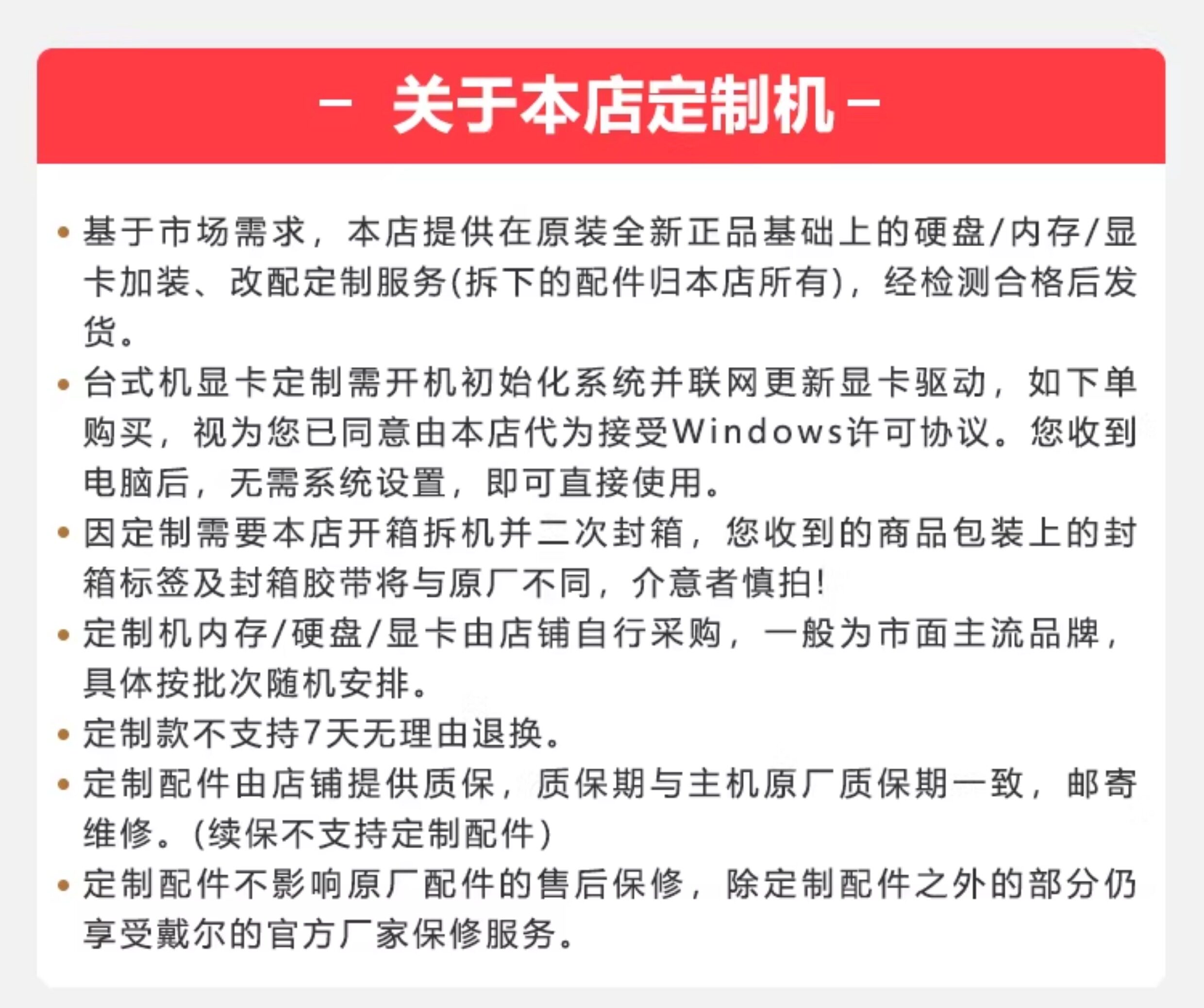 - 关于本店定制机 -

• 基于市场需求，本店提供在原装全新正品基础上的硬盘/内存/显卡加装、改配定制服务(拆下的配件归本店所有)，经检测合格后发货。

• 台式机显卡定制需开机初始化系统并联网更新显卡驱动，如下单购买，视为您已同意由本店代为接受Windows许可协议。您收到电脑后，无需系统设置，即可直接使用。

• 因定制需要本店开箱拆机并二次封箱，您收到的商品包装上的封箱标签及封箱胶带将与原厂不同，介意者慎拍!

• 定制机内存/硬盘/显卡由店铺自行采购，一般为市面主流品牌，具体按批次随机安排。

• 定制款不支持7天无理由退换。

• 定制配件由店铺提供质保，质保期与主机原厂质保期一致，邮寄维修。(续保不支持定制配件)

• 定制配件不影响原厂配件的售后保修，除定制配件之外的部分仍享受戴尔的官方厂家保修服务。